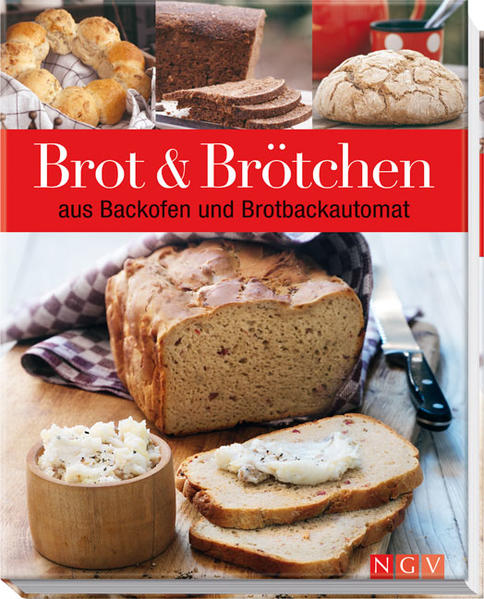 Brot & Brötchen

aus Backofen und Brotbackautomat

NGV